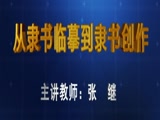 从隶书临摹到隶书创作

主讲教师：张 继